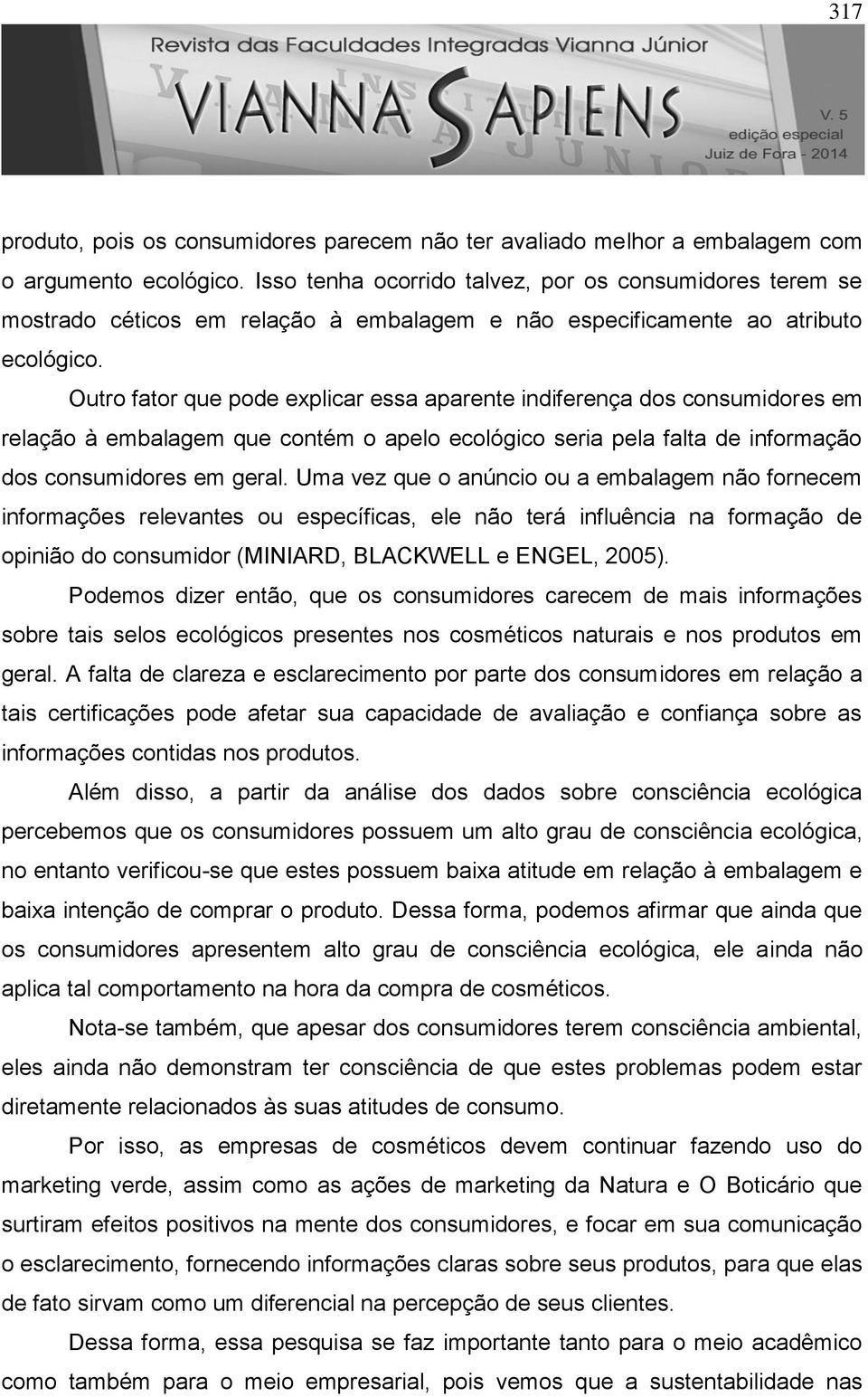 317

Revista das Faculdades Integradas Vianna Júnior

VIANNA SAPIENS

V. 5
edição especial
Juiz de Fora - 2014

produto, pois os consumidores parecem não ter avaliado melhor a embalagem com o argumento ecológico. Isso tenha ocorrido talvez, por os consumidores terem se mostrado céticos em relação à embalagem e não especificamente ao atributo ecológico.

Outro fator que pode explicar essa aparente indiferença dos consumidores em relação à embalagem que contém o apelo ecológico seria pela falta de informação dos consumidores em geral. Uma vez que o anúncio ou a embalagem não fornecem informações relevantes ou específicas, ele não terá influência na formação de opinião do consumidor (MINIARD, BLACKWELL e ENGEL, 2005).

Podemos dizer então, que os consumidores carecem de mais informações sobre tais selos ecológicos presentes nos cosméticos naturais e nos produtos em geral. A falta de clareza e esclarecimento por parte dos consumidores em relação a tais certificações pode afetar sua capacidade de avaliação e confiança sobre as informações contidas nos produtos.

Além disso, a partir da análise dos dados sobre consciência ecológica percebemos que os consumidores possuem um alto grau de consciência ecológica, no entanto verificou-se que estes possuem baixa atitude em relação à embalagem e baixa intenção de comprar o produto. Dessa forma, podemos afirmar que ainda que os consumidores apresentem alto grau de consciência ecológica, ele ainda não aplica tal comportamento na hora da compra de cosméticos.

Nota-se também, que apesar dos consumidores terem consciência ambiental, eles ainda não demonstram ter consciência de que estes problemas podem estar diretamente relacionados às suas atitudes de consumo.

Por isso, as empresas de cosméticos devem continuar fazendo uso do marketing verde, assim como as ações de marketing da Natura e O Boticário que surtiram efeitos positivos na mente dos consumidores, e focar em sua comunicação o esclarecimento, fornecendo informações claras sobre seus produtos, para que elas de fato sirvam como um diferencial na percepção de seus clientes.

Dessa forma, essa pesquisa se faz importante tanto para o meio acadêmico como também para o meio empresarial, pois vemos que a sustentabilidade nas